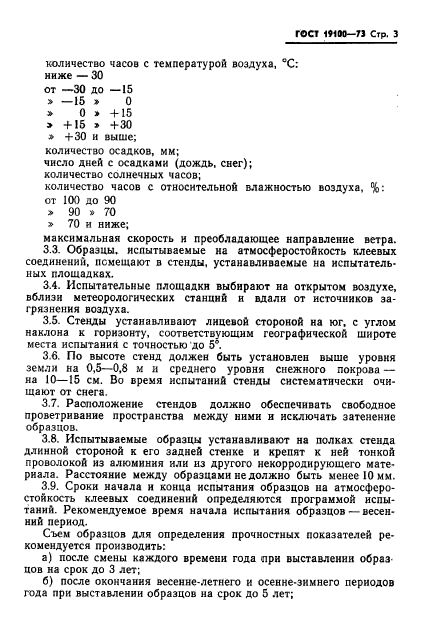 ГОСТ 19100—73 Стр. 3

количество часов с температурой воздуха, °С:
ниже — 30
от —30 до —15
» —15 » 0
» 0 » +15
» +15 » +30
» +30 и выше;
количество осадков, мм;
число дней с осадками (дождь, снег);
количество солнечных часов;
количество часов с относительной влажностью воздуха, %:
от 100 до 90
» 90 » 70
» 70 и ниже;
максимальная скорость и преобладающее направление ветра.

3.3. Образцы, испытываемые на атмосферостойкость клеевых соединений, помещают в стенды, устанавливаемые на испытательных площадках.

3.4. Испытательные площадки выбирают на открытом воздухе, вблизи метеорологических станций и вдали от источников загрязнения воздуха.

3.5. Стенды устанавливают лицевой стороной на юг, с углом наклона к горизонту, соответствующим географической широте места испытания с точностью до 5°.

3.6. По высоте стенд должен быть установлен выше уровня земли на 0,5—0,8 м и среднего уровня снежного покрова — на 10—15 см. Во время испытаний стенды систематически очищают от снега.

3.7. Расположение стендов должно обеспечивать свободное проветривание пространства между ними и исключать затенение образцов.

3.8. Испытываемые образцы устанавливают на полках стенда длинной стороной к его задней стенке и крепят к ней тонкой проволокой из алюминия или из другого некорродирующего материала. Расстояние между образцами не должно быть менее 10 мм.

3.9. Сроки начала и конца испытания образцов на атмосферостойкость клеевых соединений определяются программой испытаний. Рекомендуемое время начала испытания образцов — весенний период.

Съем образцов для определения прочностных показателей рекомендуется производить:

а) после смены каждого времени года при выставлении образцов на срок до 3 лет;

б) после окончания весенне-летнего и осенне-зимнего периодов года при выставлении образцов на срок до 5 лет;